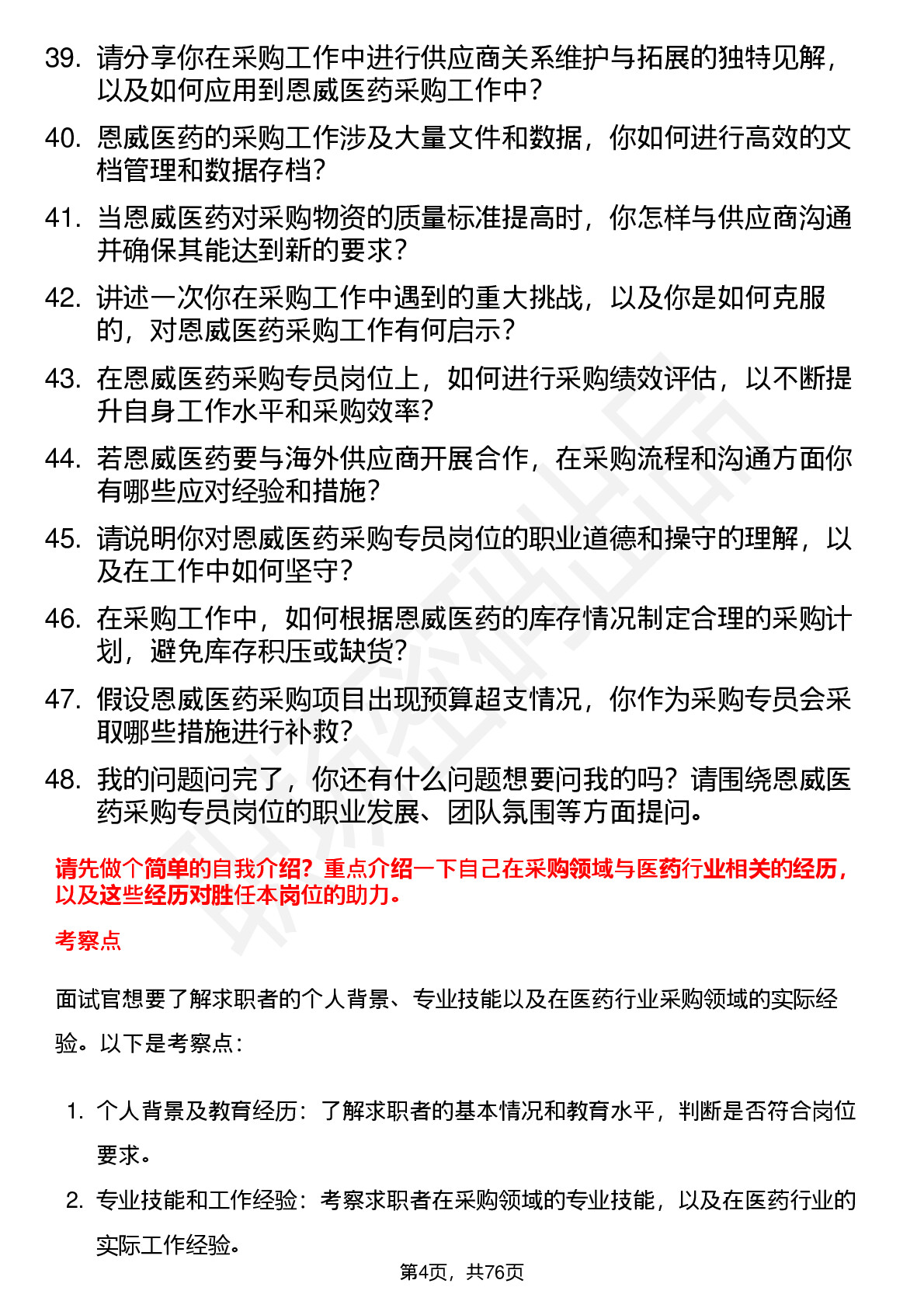 39. 请分享你在采购工作中进行供应商关系维护与拓展的独特见解，以及如何应用到恩威医药采购工作中？

40. 恩威医药的采购工作涉及大量文件和数据，你如何进行高效的文档管理和数据存档？

41. 当恩威医药对采购物资的质量标准提高时，你怎样与供应商沟通并确保其能达到新的要求？

42. 讲述一次你在采购工作中遇到的重大挑战，以及你是如何克服的，对恩威医药采购工作有何启示？

43. 在恩威医药采购专员岗位上，如何进行采购绩效评估，以不断提升自身工作水平和采购效率？

44. 若恩威医药要与海外供应商开展合作，在采购流程和沟通方面你有哪些应对经验和措施？

45. 请说明你对恩威医药采购专员岗位的职业道德和操守的理解，以及在工作中如何坚守？

46. 在采购工作中，如何根据恩威医药的库存情况制定合理的采购计划，避免库存积压或缺货？

47. 假设恩威医药采购项目出现预算超支情况，你作为采购专员会采取哪些措施进行补救？

48. 我的问题问完了，你还有什么问题想要问我的吗？请围绕恩威医药采购专员岗位的职业发展、团队氛围等方面提问。

请先做个简单的自我介绍？重点介绍一下自己在采购领域与医药行业相关的经历，以及这些经历对胜任本岗位的助力。

考察点

面试官想要了解求职者的个人背景、专业技能以及在医药行业采购领域的实际经验。以下是考察点：

1. 个人背景及教育经历：了解求职者的基本情况和教育水平，判断是否符合岗位要求。

2. 专业技能和工作经验：考察求职者在采购领域的专业技能，以及在医药行业的实际工作经验。

第4页，共76页